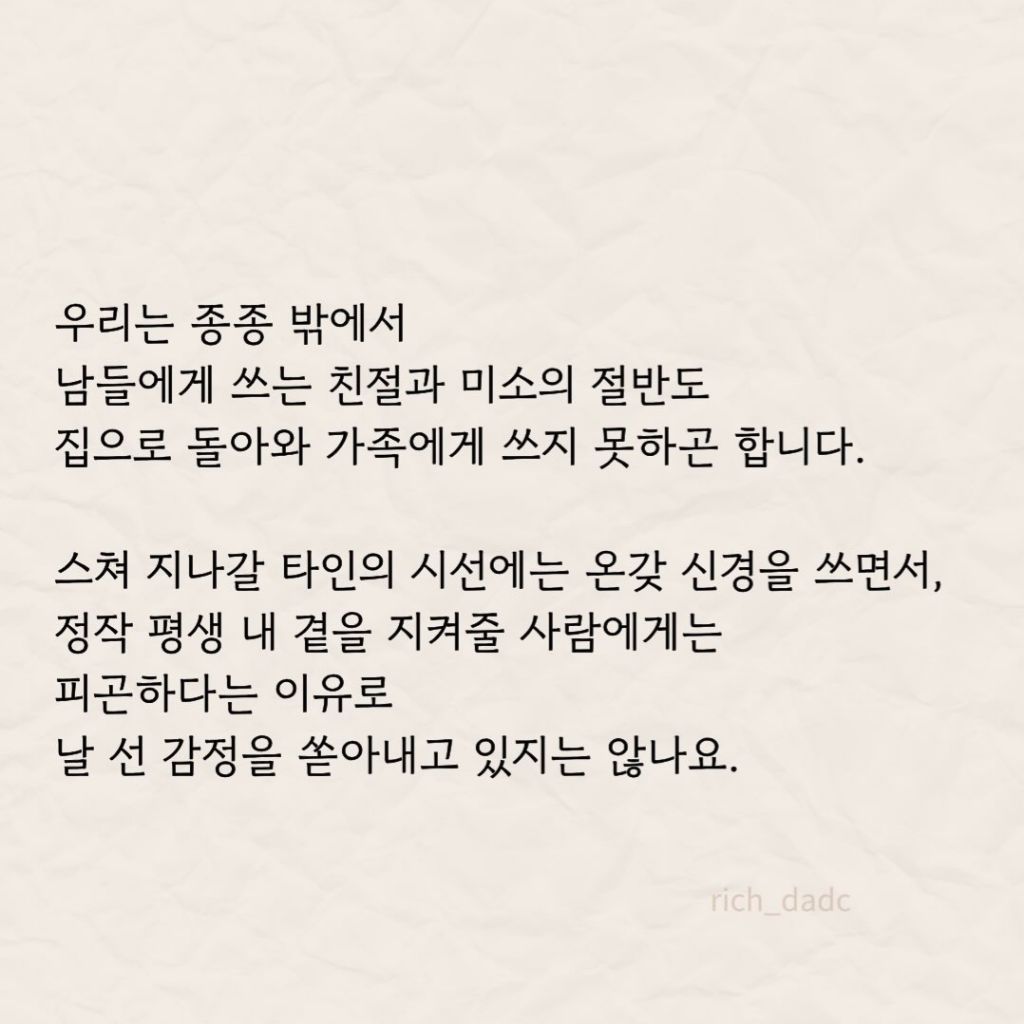 우리는 종종 밖에서
남들에게 쓰는 친절과 미소의 절반도
집으로 돌아와 가족에게 쓰지 못하곤 합니다.

스쳐 지나갈 타인의 시선에는 온갖 신경을 쓰면서,
정작 평생 내 곁을 지켜줄 사람에게는
피곤하다는 이유로
날 선 감정을 쏟아내고 있지는 않나요.

rich_dadc